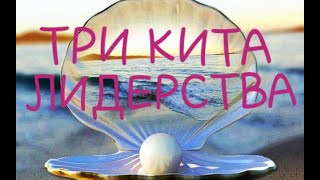 ТРИ КИТА
ЛИДЕРСТВА